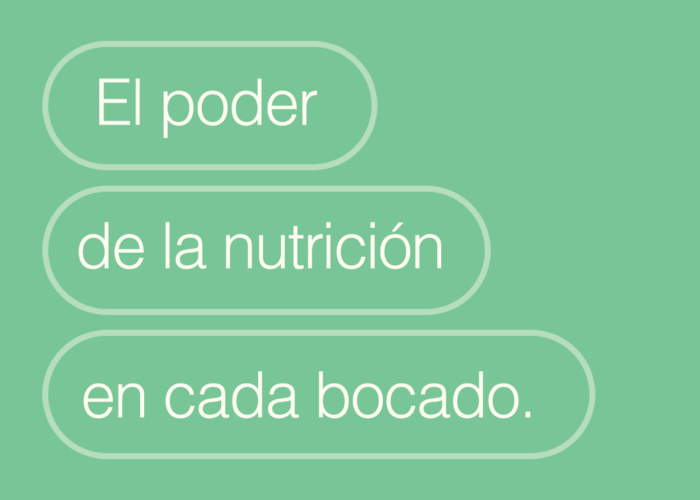 El poder

de la nutrición

en cada bocado.